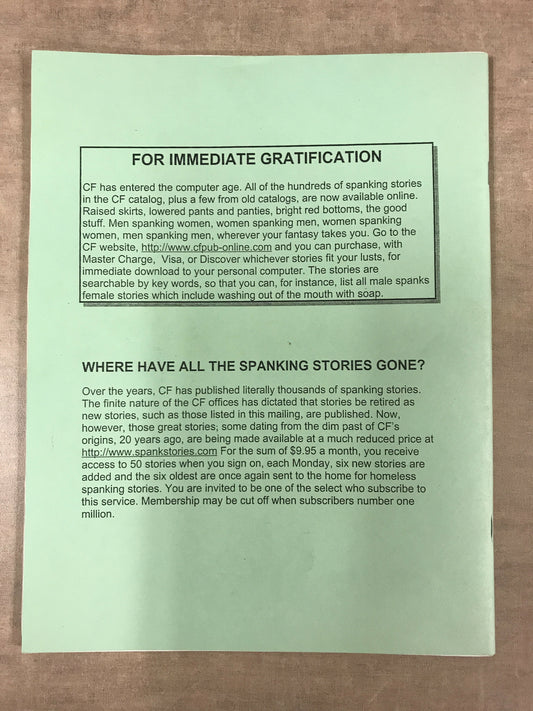 FOR IMMEDIATE GRATIFICATION

CF has entered the computer age. All of the hundreds of spanking stories in the CF catalog, plus a few from old catalogs, are now available online. Raised skirts, lowered pants and panties, bright red bottoms, the good stuff. Men spanking women, women spanking men, women spanking women, men spanking men, wherever your fantasy takes you. Go to the CF website, http://www.cfpub-online.com and you can purchase, with Master Charge, Visa, or Discover whichever stories fit your lusts, for immediate download to your personal computer. The stories are searchable by key words, so that you can, for instance, list all male spanks female stories which include washing out of the mouth with soap.

WHERE HAVE ALL THE SPANKING STORIES GONE?

Over the years, CF has published literally thousands of spanking stories. The finite nature of the CF offices has dictated that stories be retired as new stories, such as those listed in this mailing, are published. Now, however, those great stories; some dating from the dim past of CF's origins, 20 years ago, are being made available at a much reduced price at http://www.spankstories.com For the sum of $9.95 a month, you receive access to 50 stories when you sign on, each Monday, six new stories are added and the six oldest are once again sent to the home for homeless spanking stories. You are invited to be one of the select who subscribe to this service. Membership may be cut off when subscribers number one million.